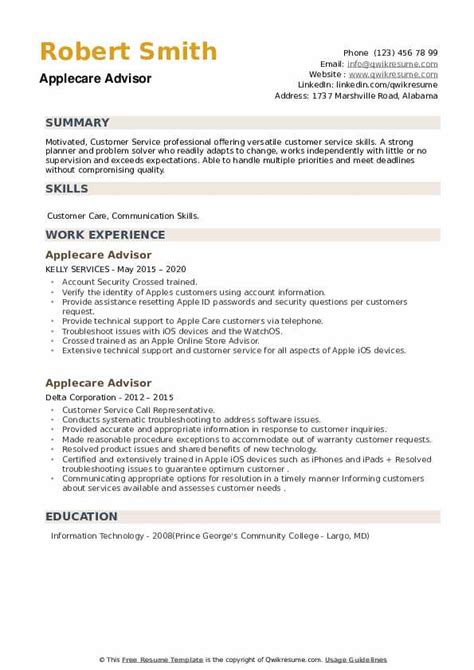 Robert Smith

Applecare Advisor

Phone (123) 456 78 99
Email: info@qwikresume.com
Website : www.qwikresume.com
LinkedIn: linkedin.com/qwikresume
Address: 1737 Marshville Road, Alabama

SUMMARY

Motivated, Customer Service professional offering versatile customer service skills. A strong planner and problem solver who readily adapts to change, works independently with little or no supervision and exceeds expectations. Able to handle multiple priorities and meet deadlines without compromising quality.

SKILLS

Customer Care, Communication Skills.

WORK EXPERIENCE

Applecare Advisor

KELLY SERVICES - May 2015 – 2020

- Account Security Crossed trained.
- Verify the identity of Apples customers using account information.
- Provide assistance resetting Apple ID passwords and security questions per customers request.
- Provide technical support to Apple Care customers via telephone.
- Troubleshoot issues with iOS devices and the WatchOS.
- Crossed trained as an Apple Online Store Advisor.
- Extensive technical support and customer service for all aspects of Apple iOS devices.

Applecare Advisor

Delta Corporation - 2012 – 2015

- Customer Service Call Representative.
- Conducts systematic troubleshooting to address software issues.
- Provided accurate and appropriate information in response to customer inquiries.
- Made reasonable procedure exceptions to accommodate out of warranty customer requests.
- Resolved product issues and shared benefits of new technology.
- Certified and extensively trained in Apple iOS devices such as iPhones and iPads + Resolved troubleshooting issues to guarantee optimum customer .
- Communicating appropriate options for resolution in a timely manner Informing customers about services available and assesses customer needs .

EDUCATION

Information Technology - 2008(Prince George's Community College - Largo, MD)

© This Free Resume Template is the copyright of Qwikresume.com. Usage Guidelines